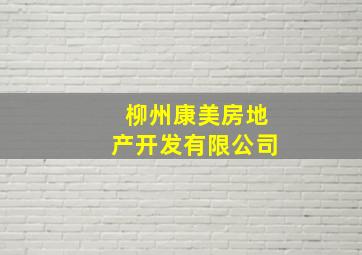 柳州康美房地产开发有限公司